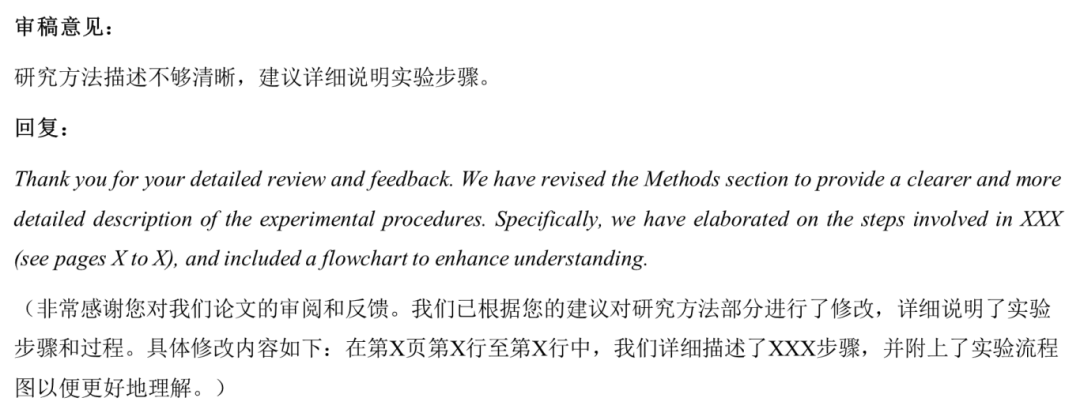 审稿意见：

研究方法描述不够清晰，建议详细说明实验步骤。

回复：

Thank you for your detailed review and feedback. We have revised the Methods section to provide a clearer and more detailed description of the experimental procedures. Specifically, we have elaborated on the steps involved in XXX (see pages X to X), and included a flowchart to enhance understanding.

（非常感谢您对我们论文的审阅和反馈。我们已根据您的建议对研究方法部分进行了修改，详细说明了实验步骤和过程。具体修改内容如下：在第X页第X行至第X行中，我们详细描述了XXX步骤，并附上了实验流程图以便更好地理解。）